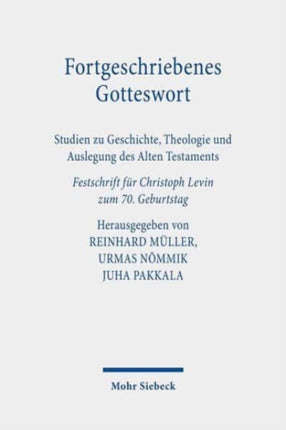 Fortgeschriebenes Gotteswort

Studien zu Geschichte, Theologie und Auslegung des Alten Testaments

Festschrift für Christoph Levin zum 70. Geburtstag

Herausgegeben von
REINHARD MÜLLER,
URMAS NÕMMIK
JUHA PAKKALA

Mohr Siebeck